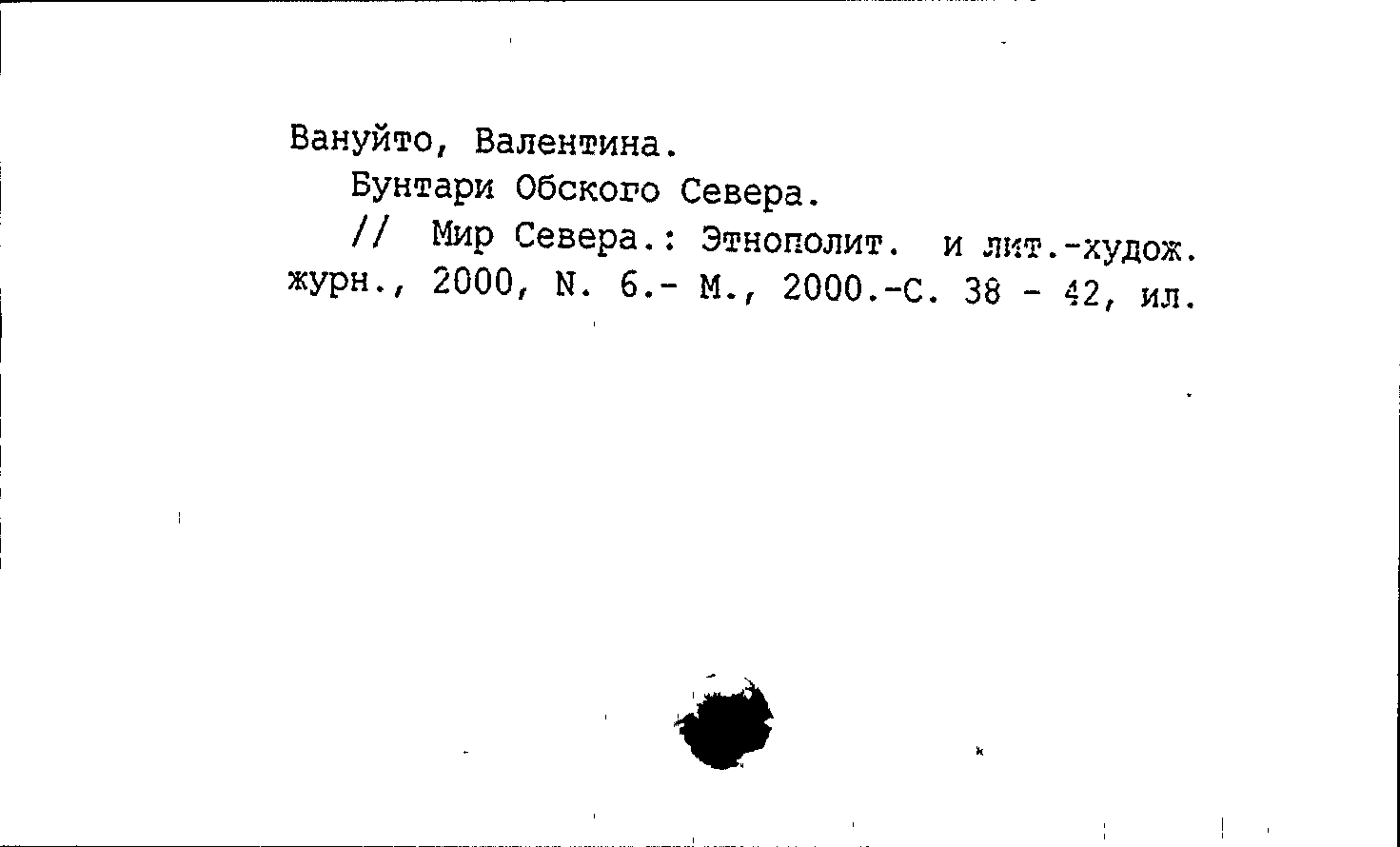 Вануйто, Валентина.

Бунтари Обского Севера.

// Мир Севера.: Этнополит. и лит.-худож. журн., 2000, N. 6.- М., 2000.-С. 38 - 42, ил.